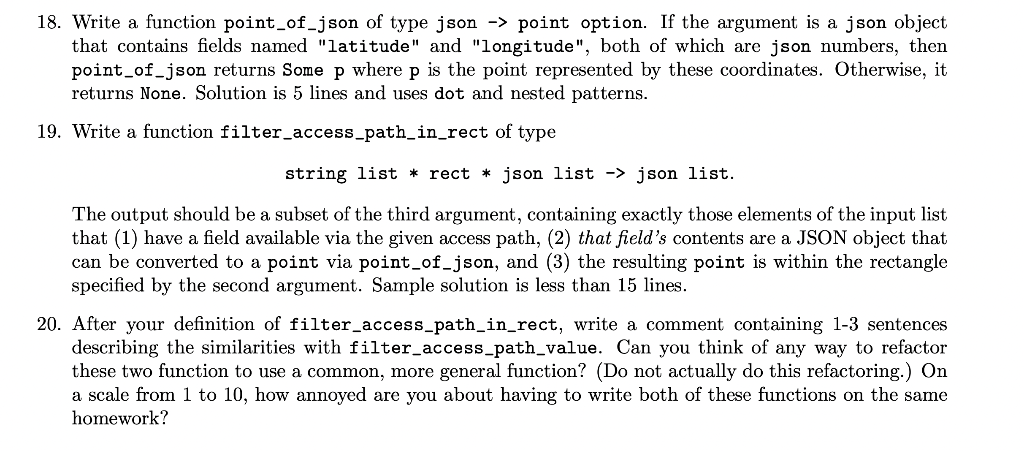 18. Write a function point_of_json of type json -> point option. If the argument is a json object that contains fields named "latitude" and "longitude", both of which are json numbers, then point_of_json returns Some p where p is the point represented by these coordinates. Otherwise, it returns None. Solution is 5 lines and uses dot and nested patterns.

19. Write a function filter_access_path_in_rect of type

string list * rect * json list -> json list.

The output should be a subset of the third argument, containing exactly those elements of the input list that (1) have a field available via the given access path, (2) that field's contents are a JSON object that can be converted to a point via point_of_json, and (3) the resulting point is within the rectangle specified by the second argument. Sample solution is less than 15 lines.

20. After your definition of filter_access_path_in_rect, write a comment containing 1-3 sentences describing the similarities with filter_access_path_value. Can you think of any way to refactor these two function to use a common, more general function? (Do not actually do this refactoring.) On a scale from 1 to 10, how annoyed are you about having to write both of these functions on the same homework?